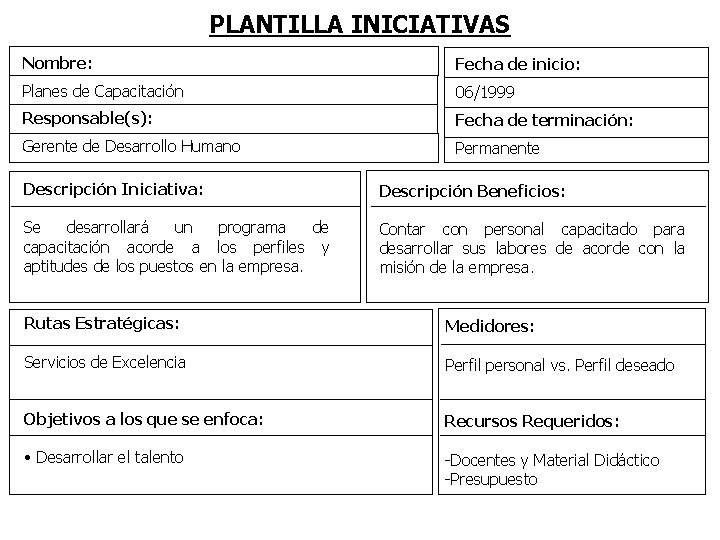 PLANTILLA INICIATIVAS

Nombre:
Planes de Capacitación
Responsable(s):
Gerente de Desarrollo Humano

Fecha de inicio:
06/1999
Fecha de terminación:
Permanente

Descripción Iniciativa:
Se desarrollará un programa de capacitación acorde a los perfiles y aptitudes de los puestos en la empresa.

Descripción Beneficios:
Contar con personal capacitado para desarrollar sus labores de acorde con la misión de la empresa.

Rutas Estratégicas:
Servicios de Excelencia

Objetivos a los que se enfoca:
• Desarrollar el talento

Medidores:
Perfil personal vs. Perfil deseado

Recursos Requeridos:
-Docentes y Material Didáctico
-Presupuesto